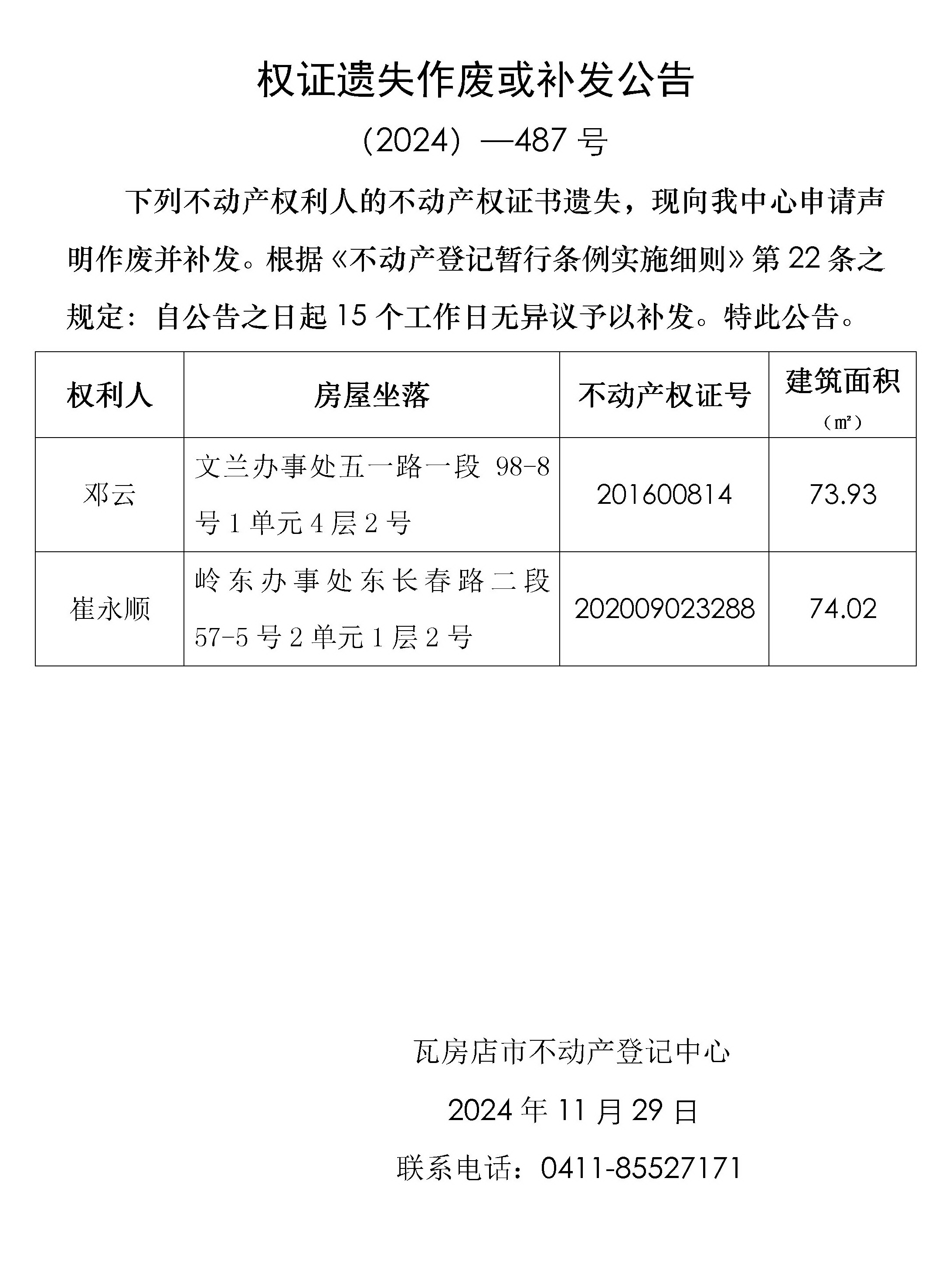 权证遗失作废或补发公告

（2024）—487 号

下列不动产权利人的不动产权证书遗失，现向我中心申请声明作废并补发。根据《不动产登记暂行条例实施细则》第 22 条之规定：自公告之日起 15 个工作日无异议予以补发。特此公告。

| 权利人 | 房屋坐落 | 不动产权证号 | 建筑面积（㎡） |
|---|---|---|---|
| 邓云 | 文兰办事处五一路一段 98-8 号 1 单元 4 层 2 号 | 201600814 | 73.93 |
| 崔永顺 | 岭东办事处东长春路二段 57-5 号 2 单元 1 层 2 号 | 202009023288 | 74.02 |

瓦房店市不动产登记中心

2024 年 11 月 29 日

联系电话：0411-85527171